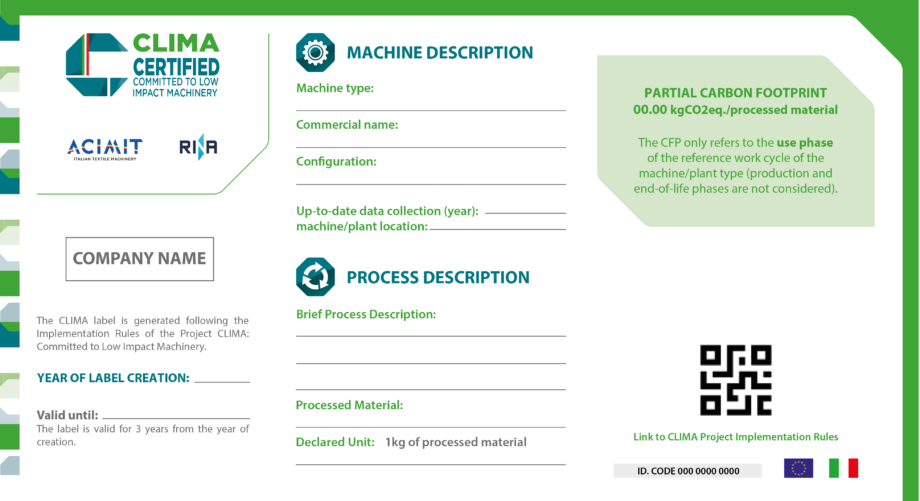 CLIMA CERTIFIED
COMMITTED TO LOW IMPACT MACHINERY

ACIMIT
ITALIAN TEXTILE MACHINERY

RINA

COMPANY NAME

The CLIMA label is generated following the Implementation Rules of the Project CLIMA: Committed to Low Impact Machinery.

YEAR OF LABEL CREATION:

Valid until:
The label is valid for 3 years from the year of creation.

MACHINE DESCRIPTION

Machine type:

Commercial name:

Configuration:

Up-to-date data collection (year):
machine/plant location:

PROCESS DESCRIPTION

Brief Process Description:

Processed Material:

Declared Unit: 1kg of processed material

PARTIAL CARBON FOOTPRINT
00.00 kgCO2eq./processed material

The CFP only refers to the use phase of the reference work cycle of the machine/plant type (production and end-of-life phases are not considered).

Link to CLIMA Project Implementation Rules

ID. CODE 000 0000 0000